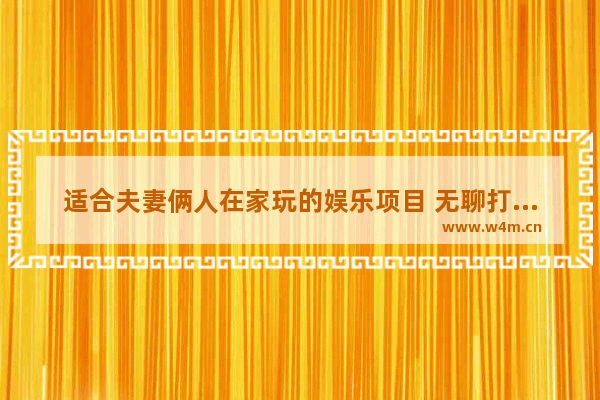 适合夫妻俩人在家玩的娱乐项目 无聊打...

www.w4m.cn